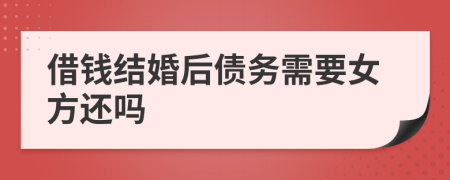 借钱结婚后债务需要女方还吗